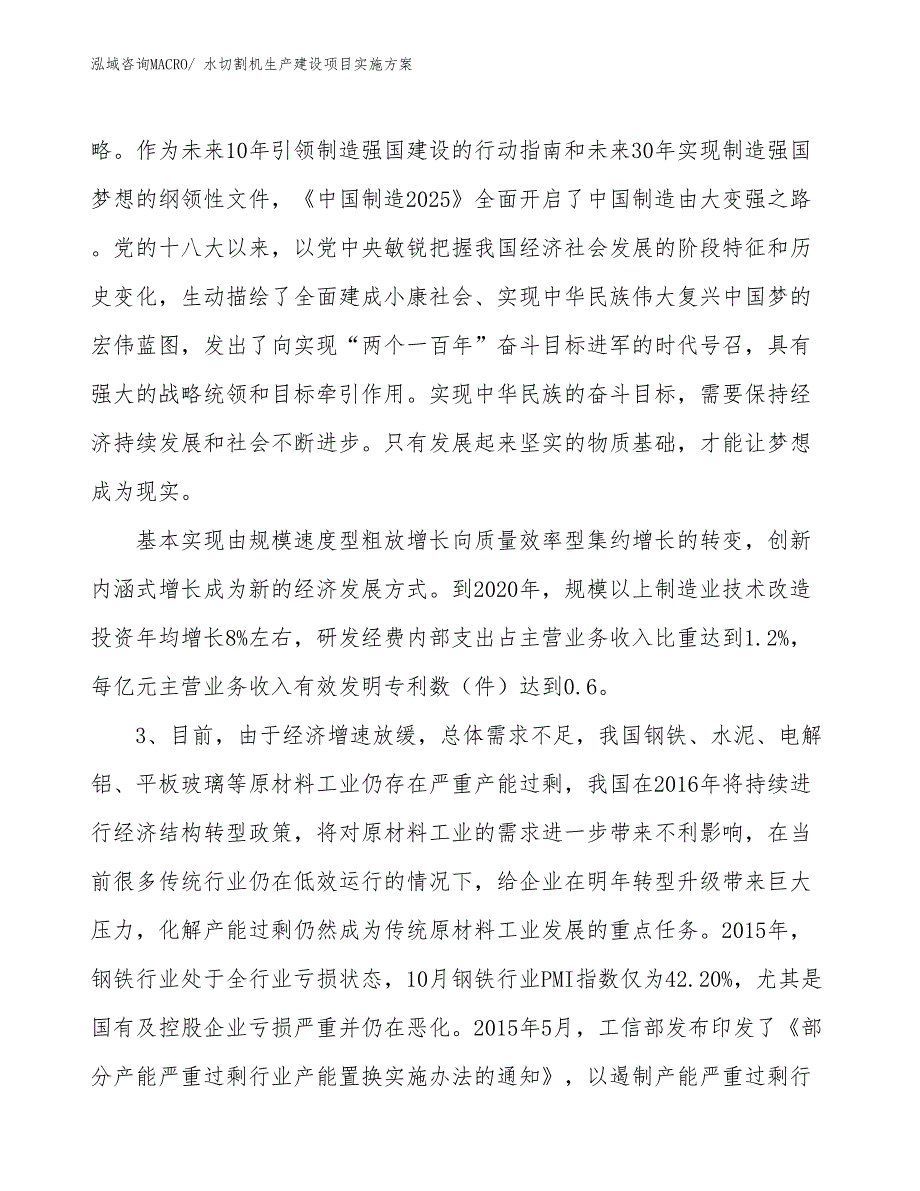 泓域咨询MACRO/ 水切割机生产建设项目实施方案

略。作为未来10年引领制造强国建设的行动指南和未来30年实现制造强国梦想的纲领性文件，《中国制造2025》全面开启了中国制造由大变强之路。党的十八大以来，以党中央敏锐把握我国经济社会发展的阶段特征和历史变化，生动描绘了全面建成小康社会、实现中华民族伟大复兴中国梦的宏伟蓝图，发出了向实现“两个一百年”奋斗目标进军的时代号召，具有强大的战略统领和目标牵引作用。实现中华民族的奋斗目标，需要保持经济持续发展和社会不断进步。只有发展起来坚实的物质基础，才能让梦想成为现实。

基本实现由规模速度型粗放增长向质量效率型集约增长的转变，创新内涵式增长成为新的经济发展方式。到2020年，规模以上制造业技术改造投资年均增长8%左右，研发经费内部支出占主营业务收入比重达到1.2%，每亿元主营业务收入有效发明专利数（件）达到0.6。

3、目前，由于经济增速放缓，总体需求不足，我国钢铁、水泥、电解铝、平板玻璃等原材料工业仍存在严重产能过剩，我国在2016年将持续进行经济结构转型政策，将对原材料工业的需求进一步带来不利影响，在当前很多传统行业仍在低效运行的情况下，给企业在明年转型升级带来巨大压力，化解产能过剩仍然成为传统原材料工业发展的重点任务。2015年，钢铁行业处于全行业亏损状态，10月钢铁行业PMI指数仅为42.20%，尤其是国有及控股企业亏损严重并仍在恶化。2015年5月，工信部发布印发了《部分产能严重过剩行业产能置换实施办法的通知》，以遏制产能严重过剩行